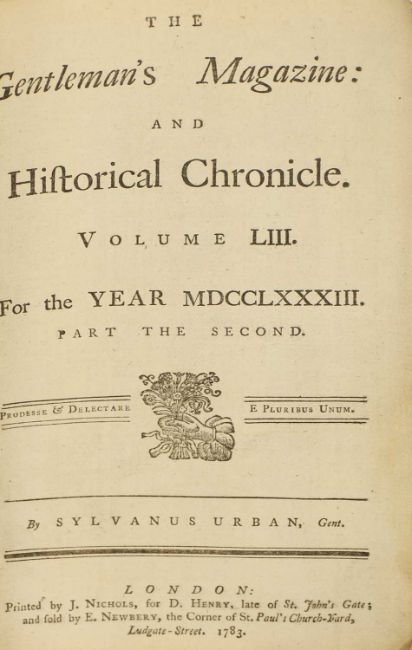 THE

Gentleman's Magazine:

AND

Hiſtorical Chronicle.

VOLUME LIII.

For the YEAR MDCCLXXXIII.

PART THE SECOND.

PRODESSE & DELECTARE

E PLURIBUS UNUM.

By SYLVANUS URBAN, Gent.

LONDON:
Printed by J. NICHOLS, for D. HENRY, late of St. John's Gate; and ſold by E. NEWBERY, the Corner of St. Paul's Church-Yard, Ludgate-Street. 1783.